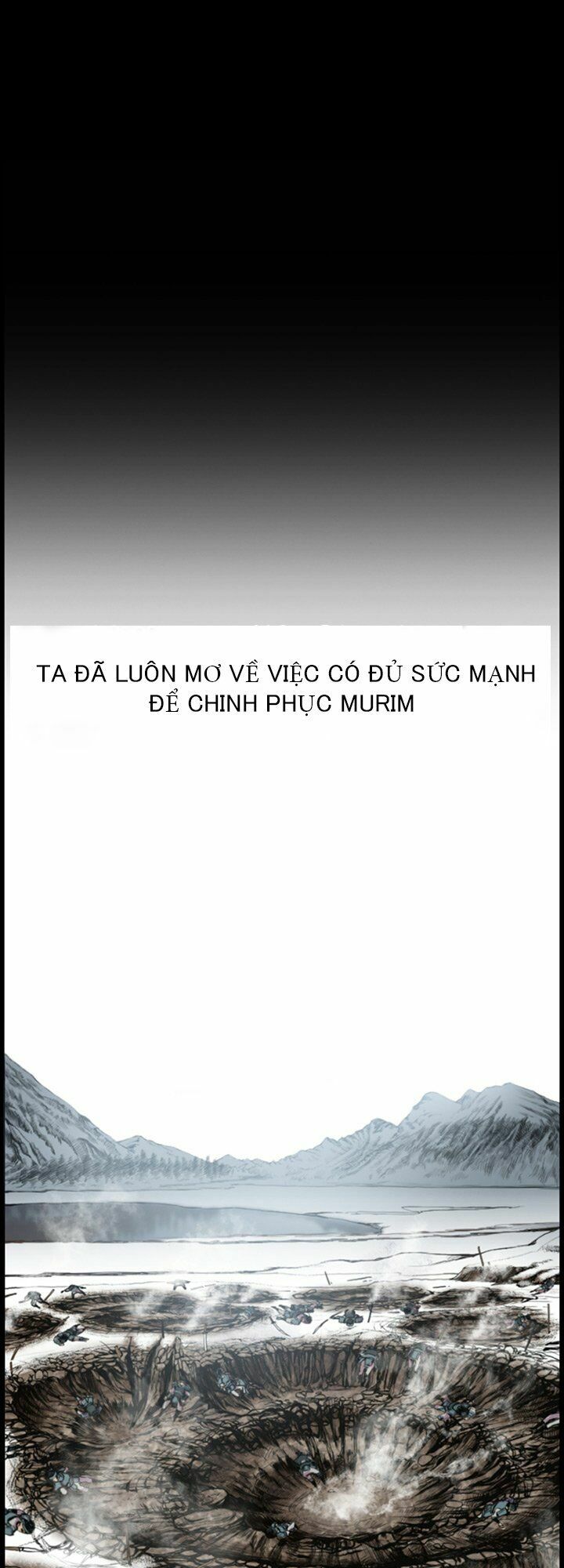 TA ĐÃ LUÔN MƠ VỀ VIỆC CÓ ĐỦ SỨC MẠNH ĐỂ CHINH PHỤC MURIM